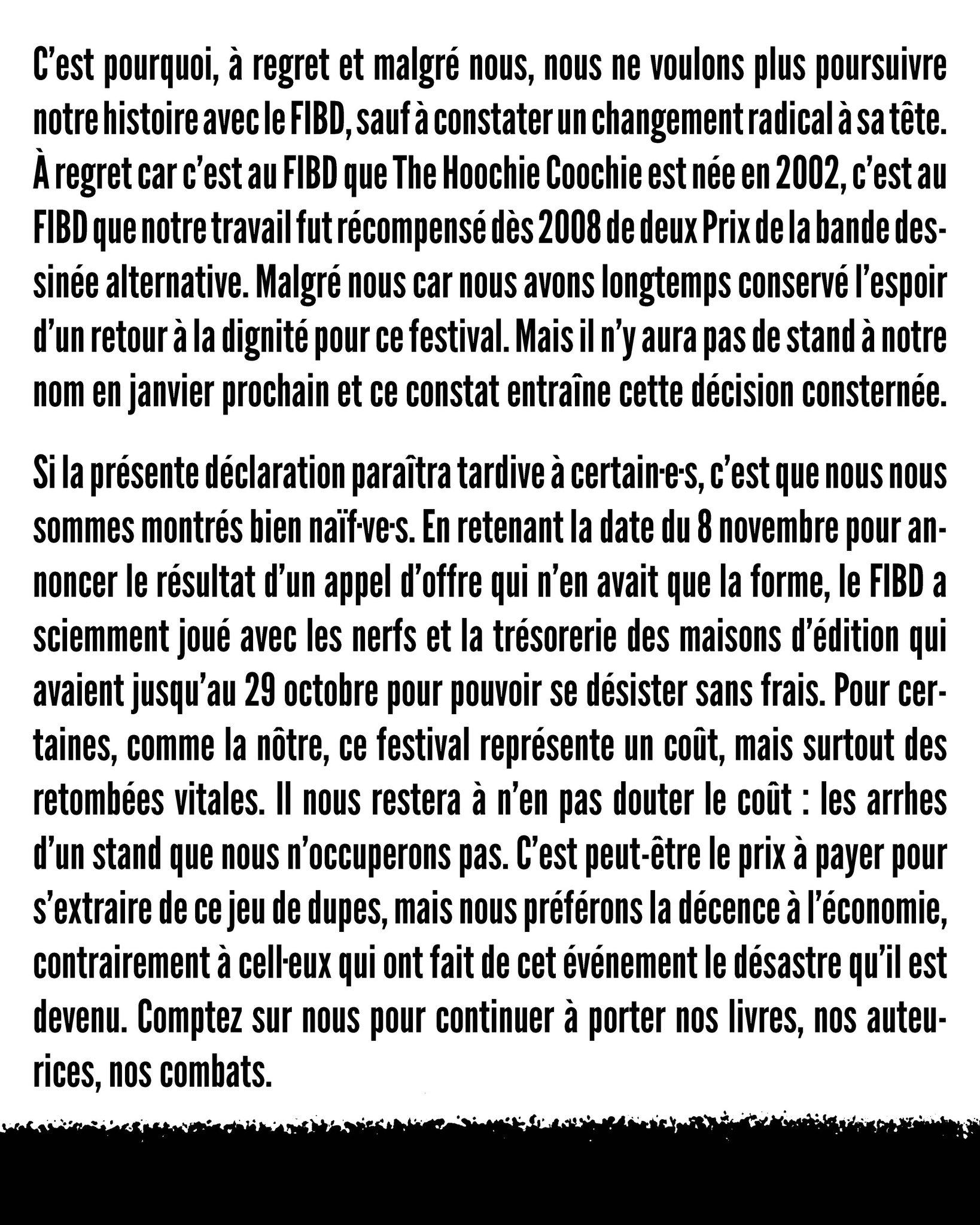 C'est pourquoi, à regret et malgré nous, nous ne voulons plus poursuivre notre histoire avec le FIBD, sauf à constater un changement radical à sa tête. À regret car c'est au FIBD que The Hoochie Coochie est née en 2002, c'est au FIBD que notre travail fut récompensé dès 2008 de deux Prix de la bande dessinée alternative. Malgré nous car nous avons longtemps conservé l'espoir d'un retour à la dignité pour ce festival. Mais il n'y aura pas de stand à notre nom en janvier prochain et ce constat entraîne cette décision consternée.

Si la présente déclaration paraîtra tardive à certain·e·s, c'est que nous nous sommes montrés bien naïf·ve·s. En retenant la date du 8 novembre pour annoncer le résultat d'un appel d'offre qui n'en avait que la forme, le FIBD a sciemment joué avec les nerfs et la trésorerie des maisons d'édition qui avaient jusqu'au 29 octobre pour pouvoir se désister sans frais. Pour certaines, comme la nôtre, ce festival représente un coût, mais surtout des retombées vitales. Il nous restera à n'en pas douter le coût : les arrhes d'un stand que nous n'occuperons pas. C'est peut-être le prix à payer pour s'extraire de ce jeu de dupes, mais nous préférons la décence à l'économie, contrairement à cell·eux qui ont fait de cet événement le désastre qu'il est devenu. Comptez sur nous pour continuer à porter nos livres, nos auteurices, nos combats.